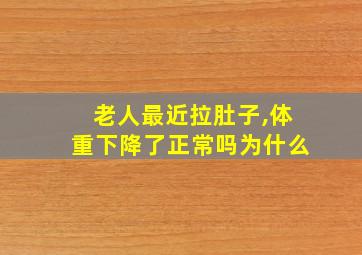 老人最近拉肚子,体重下降了正常吗为什么